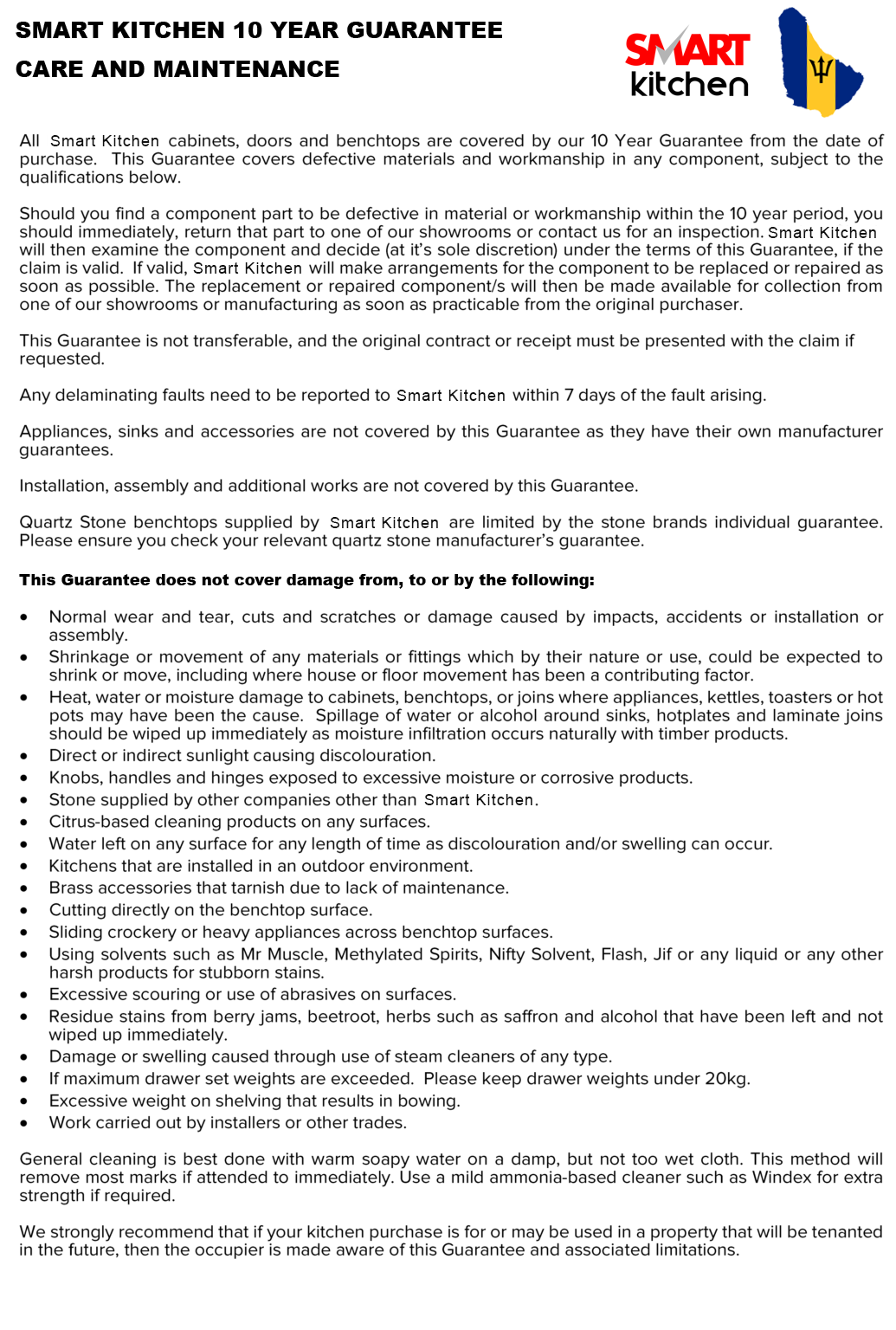 SMART KITCHEN 10 YEAR GUARANTEE
CARE AND MAINTENANCE

SMART kitchen

All Smart Kitchen cabinets, doors and benchtops are covered by our 10 Year Guarantee from the date of purchase. This Guarantee covers defective materials and workmanship in any component, subject to the qualifications below.

Should you find a component part to be defective in material or workmanship within the 10 year period, you should immediately, return that part to one of our showrooms or contact us for an inspection. Smart Kitchen will then examine the component and decide (at it's sole discretion) under the terms of this Guarantee, if the claim is valid. If valid, Smart Kitchen will make arrangements for the component to be replaced or repaired as soon as possible. The replacement or repaired component/s will then be made available for collection from one of our showrooms or manufacturing as soon as practicable from the original purchaser.

This Guarantee is not transferable, and the original contract or receipt must be presented with the claim if requested.

Any delaminating faults need to be reported to Smart Kitchen within 7 days of the fault arising.

Appliances, sinks and accessories are not covered by this Guarantee as they have their own manufacturer guarantees.

Installation, assembly and additional works are not covered by this Guarantee.

Quartz Stone benchtops supplied by Smart Kitchen are limited by the stone brands individual guarantee. Please ensure you check your relevant quartz stone manufacturer's guarantee.

This Guarantee does not cover damage from, to or by the following:

• Normal wear and tear, cuts and scratches or damage caused by impacts, accidents or installation or assembly.
• Shrinkage or movement of any materials or fittings which by their nature or use, could be expected to shrink or move, including where house or floor movement has been a contributing factor.
• Heat, water or moisture damage to cabinets, benchtops, or joins where appliances, kettles, toasters or hot pots may have been the cause. Spillage of water or alcohol around sinks, hotplates and laminate joins should be wiped up immediately as moisture infiltration occurs naturally with timber products.
• Direct or indirect sunlight causing discolouration.
• Knobs, handles and hinges exposed to excessive moisture or corrosive products.
• Stone supplied by other companies other than Smart Kitchen.
• Citrus-based cleaning products on any surfaces.
• Water left on any surface for any length of time as discolouration and/or swelling can occur.
• Kitchens that are installed in an outdoor environment.
• Brass accessories that tarnish due to lack of maintenance.
• Cutting directly on the benchtop surface.
• Sliding crockery or heavy appliances across benchtop surfaces.
• Using solvents such as Mr Muscle, Methylated Spirits, Nifty Solvent, Flash, Jif or any liquid or any other harsh products for stubborn stains.
• Excessive scouring or use of abrasives on surfaces.
• Residue stains from berry jams, beetroot, herbs such as saffron and alcohol that have been left and not wiped up immediately.
• Damage or swelling caused through use of steam cleaners of any type.
• If maximum drawer set weights are exceeded. Please keep drawer weights under 20kg.
• Excessive weight on shelving that results in bowing.
• Work carried out by installers or other trades.

General cleaning is best done with warm soapy water on a damp, but not too wet cloth. This method will remove most marks if attended to immediately. Use a mild ammonia-based cleaner such as Windex for extra strength if required.

We strongly recommend that if your kitchen purchase is for or may be used in a property that will be tenanted in the future, then the occupier is made aware of this Guarantee and associated limitations.